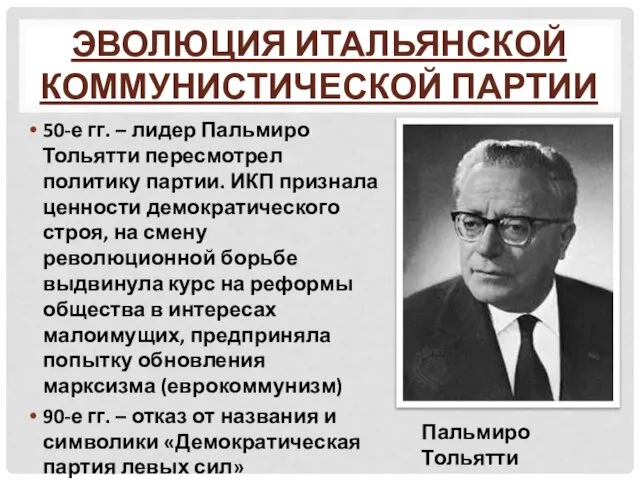 ЭВОЛЮЦИЯ ИТАЛЬЯНСКОЙ КОММУНИСТИЧЕСКОЙ ПАРТИИ

• 50-е гг. – лидер Пальмиро Тольятти пересмотрел политику партии. ИКП признала ценности демократического строя, на смену революционной борьбе выдвинула курс на реформы общества в интересах малоимущих, предприняла попытку обновления марксизма (еврокоммунизм)

• 90-е гг. – отказ от названия и символики «Демократическая партия левых сил»

Пальмиро Тольятти